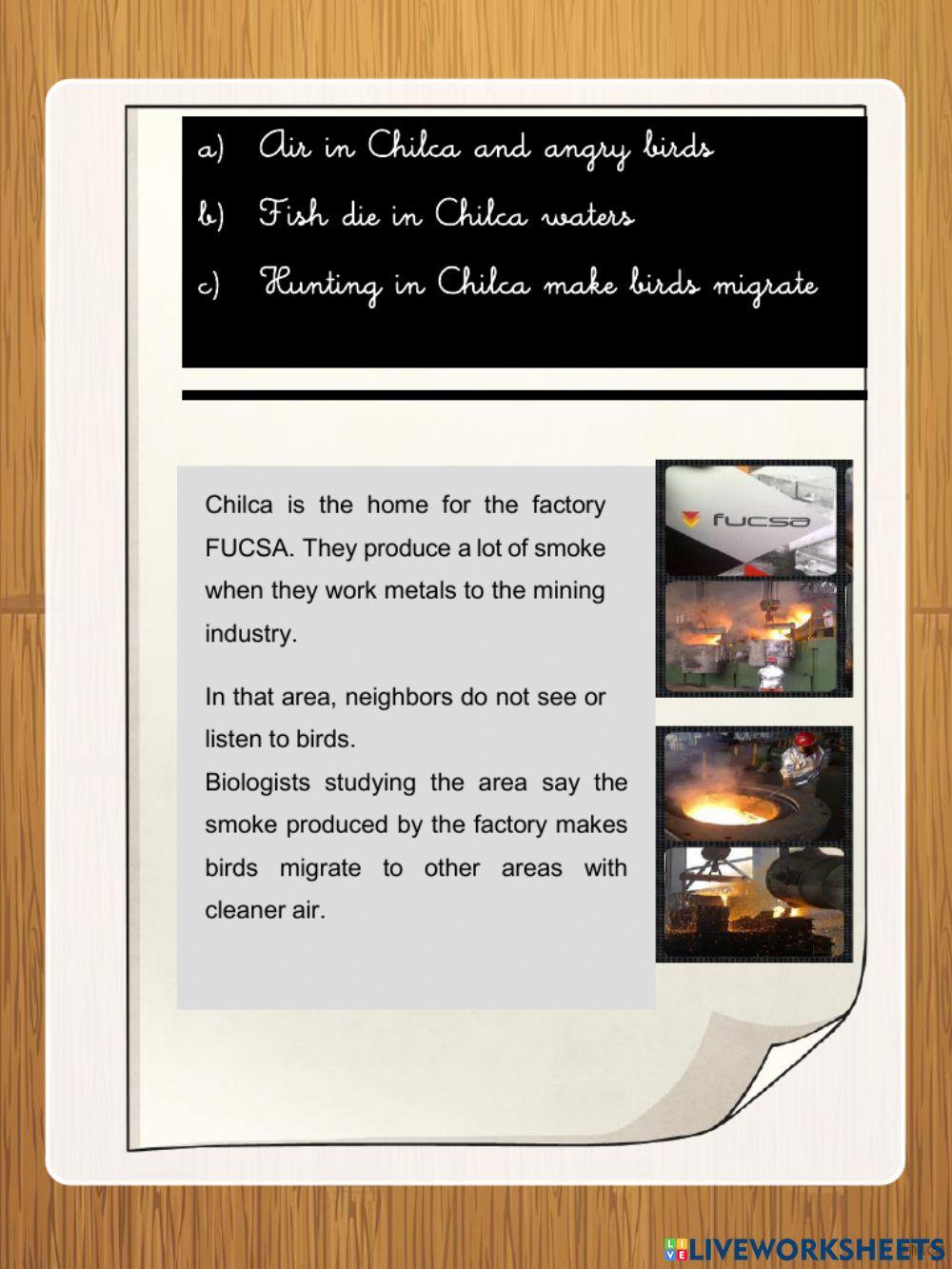 a) Air in Chilca and angry birds

b) Fish die in Chilca waters

c) Hunting in Chilca make birds migrate

Chilca is the home for the factory FUCSA. They produce a lot of smoke when they work metals to the mining industry.

In that area, neighbors do not see or listen to birds.
Biologists studying the area say the smoke produced by the factory makes birds migrate to other areas with cleaner air.

fucsa

LIVEWORKSHEETS